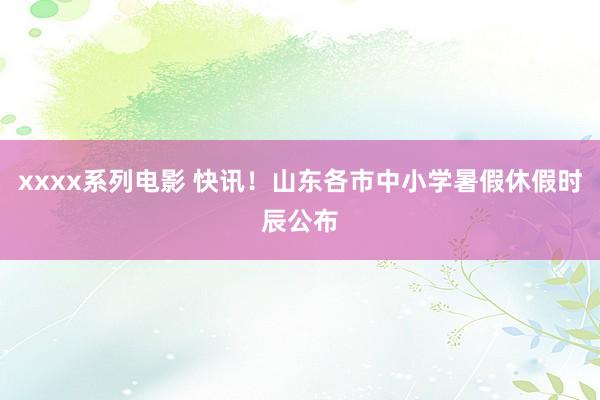 xxxx系列电影 快讯！山东各市中小学暑假休假时辰公布